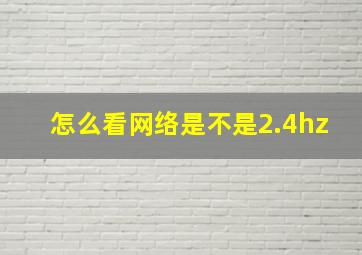 怎么看网络是不是2.4hz